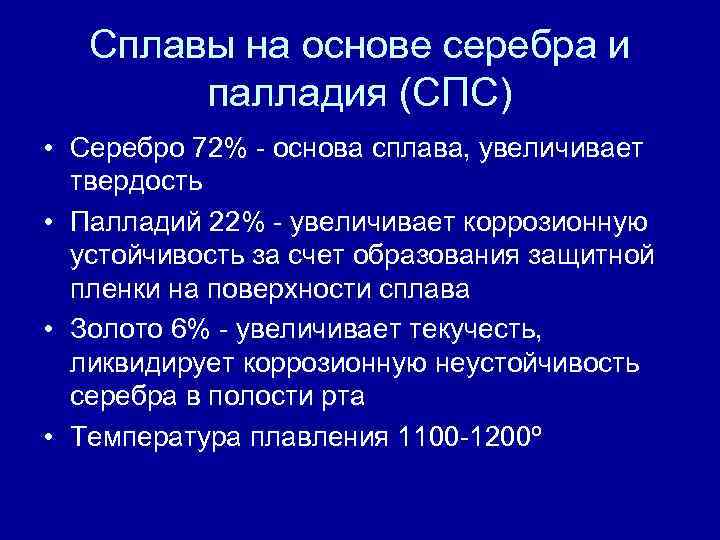 Сплавы на основе серебра и палладия (СПС)

• Серебро 72% - основа сплава, увеличивает твердость
• Палладий 22% - увеличивает коррозионную устойчивость за счет образования защитной пленки на поверхности сплава
• Золото 6% - увеличивает текучесть, ликвидирует коррозионную неустойчивость серебра в полости рта
• Температура плавления 1100-1200º